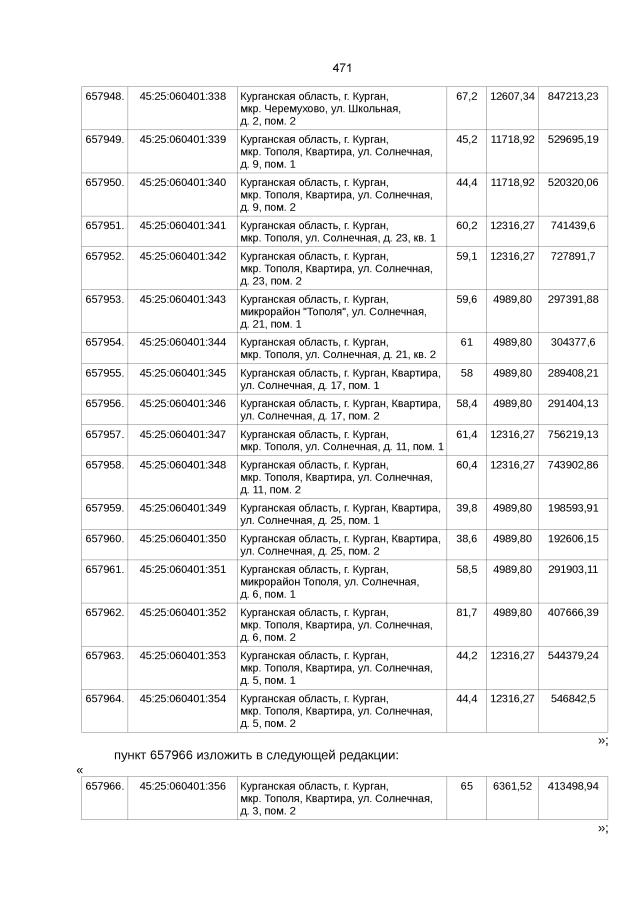 471

| 657948. | 45:25:060401:338 | Курганская область, г. Курган, мкр. Черемухово, ул. Школьная, д. 2, пом. 2 | 67,2 | 12607,34 | 847213,23 |
|---|---|---|---|---|---|
| 657949. | 45:25:060401:339 | Курганская область, г. Курган, мкр. Тополя, Квартира, ул. Солнечная, д. 9, пом. 1 | 45,2 | 11718,92 | 529695,19 |
| 657950. | 45:25:060401:340 | Курганская область, г. Курган, мкр. Тополя, Квартира, ул. Солнечная, д. 9, пом. 2 | 44,4 | 11718,92 | 520320,06 |
| 657951. | 45:25:060401:341 | Курганская область, г. Курган, мкр. Тополя, ул. Солнечная, д. 23, кв. 1 | 60,2 | 12316,27 | 741439,6 |
| 657952. | 45:25:060401:342 | Курганская область, г. Курган, мкр. Тополя, Квартира, ул. Солнечная, д. 23, пом. 2 | 59,1 | 12316,27 | 727891,7 |
| 657953. | 45:25:060401:343 | Курганская область, г. Курган, микрорайон "Тополя", ул. Солнечная, д. 21, пом. 1 | 59,6 | 4989,80 | 297391,88 |
| 657954. | 45:25:060401:344 | Курганская область, г. Курган, мкр. Тополя, ул. Солнечная, д. 21, кв. 2 | 61 | 4989,80 | 304377,6 |
| 657955. | 45:25:060401:345 | Курганская область, г. Курган, Квартира, ул. Солнечная, д. 17, пом. 1 | 58 | 4989,80 | 289408,21 |
| 657956. | 45:25:060401:346 | Курганская область, г. Курган, Квартира, ул. Солнечная, д. 17, пом. 2 | 58,4 | 4989,80 | 291404,13 |
| 657957. | 45:25:060401:347 | Курганская область, г. Курган, мкр. Тополя, ул. Солнечная, д. 11, пом. 1 | 61,4 | 12316,27 | 756219,13 |
| 657958. | 45:25:060401:348 | Курганская область, г. Курган, мкр. Тополя, Квартира, ул. Солнечная, д. 11, пом. 2 | 60,4 | 12316,27 | 743902,86 |
| 657959. | 45:25:060401:349 | Курганская область, г. Курган, Квартира, ул. Солнечная, д. 25, пом. 1 | 39,8 | 4989,80 | 198593,91 |
| 657960. | 45:25:060401:350 | Курганская область, г. Курган, Квартира, ул. Солнечная, д. 25, пом. 2 | 38,6 | 4989,80 | 192606,15 |
| 657961. | 45:25:060401:351 | Курганская область, г. Курган, микрорайон Тополя, ул. Солнечная, д. 6, пом. 1 | 58,5 | 4989,80 | 291903,11 |
| 657962. | 45:25:060401:352 | Курганская область, г. Курган, мкр. Тополя, Квартира, ул. Солнечная, д. 6, пом. 2 | 81,7 | 4989,80 | 407666,39 |
| 657963. | 45:25:060401:353 | Курганская область, г. Курган, мкр. Тополя, Квартира, ул. Солнечная, д. 5, пом. 1 | 44,2 | 12316,27 | 544379,24 |
| 657964. | 45:25:060401:354 | Курганская область, г. Курган, мкр. Тополя, Квартира, ул. Солнечная, д. 5, пом. 2 | 44,4 | 12316,27 | 546842,5 |

»;

пункт 657966 изложить в следующей редакции:

«

| 657966. | 45:25:060401:356 | Курганская область, г. Курган, мкр. Тополя, Квартира, ул. Солнечная, д. 3, пом. 2 | 65 | 6361,52 | 413498,94 |
|---|---|---|---|---|---|

»;